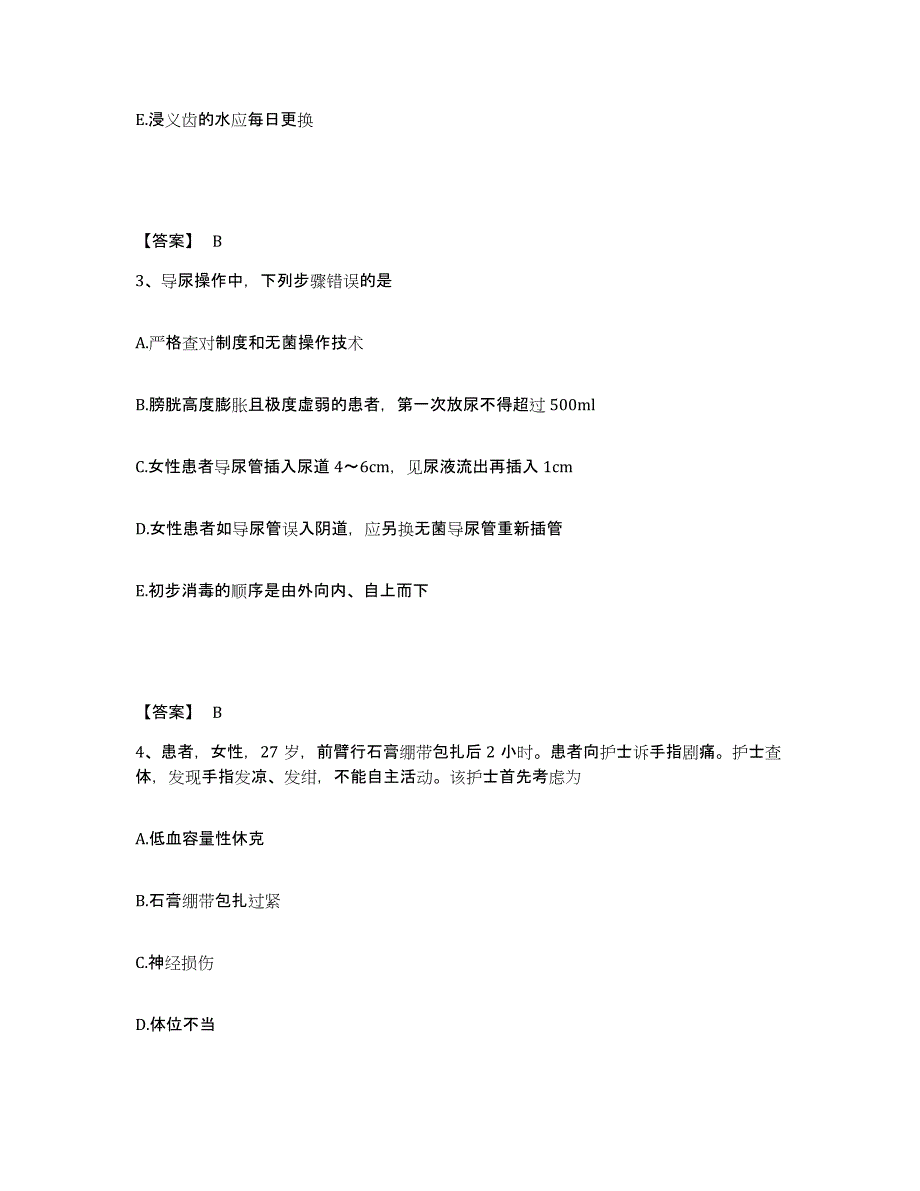 E.浸义齿的水应每日更换

【答案】 B

3、导尿操作中，下列步骤错误的是

A.严格查对制度和无菌操作技术

B.膀胱高度膨胀且极度虚弱的患者，第一次放尿不得超过 500ml

C.女性患者导尿管插入尿道 4～6cm，见尿液流出再插入 1cm

D.女性患者如导尿管误入阴道，应另换无菌导尿管重新插管

E.初步消毒的顺序是由外向内、自上而下

【答案】 B

4、患者，女性，27 岁，前臂行石膏绷带包扎后 2 小时。患者向护士诉手指剧痛。护士查体，发现手指发凉、发绀，不能自主活动。该护士首先考虑为

A.低血容量性休克

B.石膏绷带包扎过紧

C.神经损伤

D.体位不当